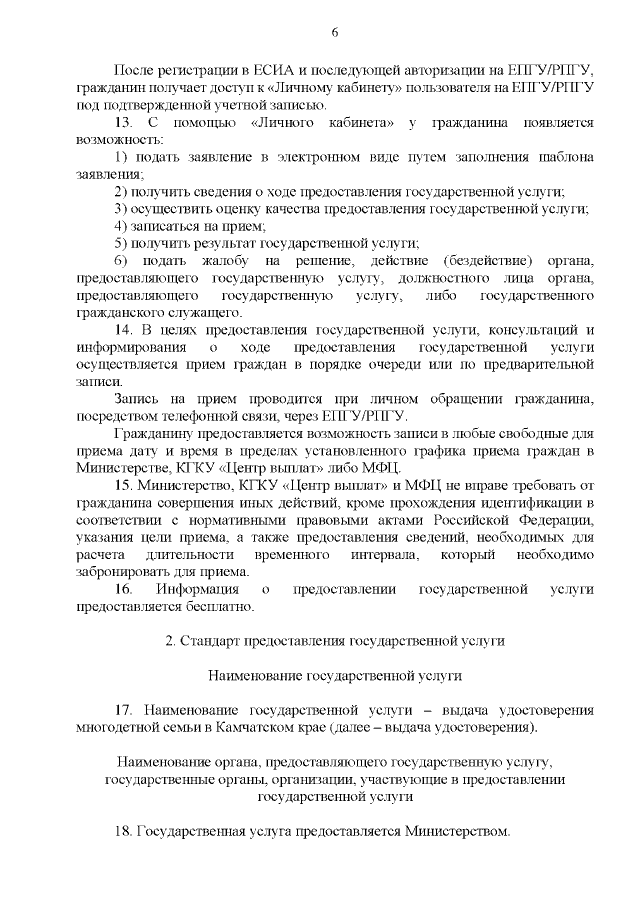 6

После регистрации в ЕСИА и последующей авторизации на ЕПГУ/РПГУ, гражданин получает доступ к «Личному кабинету» пользователя на ЕПГУ/РПГУ под подтвержденной учетной записью.

13. С помощью «Личного кабинета» у гражданина появляется возможность:

1) подать заявление в электронном виде путем заполнения шаблона заявления;

2) получить сведения о ходе предоставления государственной услуги;

3) осуществить оценку качества предоставления государственной услуги;

4) записаться на прием;

5) получить результат государственной услуги;

6) подать жалобу на решение, действие (бездействие) органа, предоставляющего государственную услугу, должностного лица органа, предоставляющего государственную услугу, либо государственного гражданского служащего.

14. В целях предоставления государственной услуги, консультаций и информирования о ходе предоставления государственной услуги осуществляется прием граждан в порядке очереди или по предварительной записи.

Запись на прием проводится при личном обращении гражданина, посредством телефонной связи, через ЕПГУ/РПГУ.

Гражданину предоставляется возможность записи в любые свободные для приема дату и время в пределах установленного графика приема граждан в Министерстве, КГКУ «Центр выплат» либо МФЦ.

15. Министерство, КГКУ «Центр выплат» и МФЦ не вправе требовать от гражданина совершения иных действий, кроме прохождения идентификации в соответствии с нормативными правовыми актами Российской Федерации, указания цели приема, а также предоставления сведений, необходимых для расчета длительности временного интервала, который необходимо забронировать для приема.

16. Информация о предоставлении государственной услуги предоставляется бесплатно.

2. Стандарт предоставления государственной услуги

Наименование государственной услуги

17. Наименование государственной услуги – выдача удостоверения многодетной семьи в Камчатском крае (далее – выдача удостоверения).

Наименование органа, предоставляющего государственную услугу, государственные органы, организации, участвующие в предоставлении государственной услуги

18. Государственная услуга предоставляется Министерством.